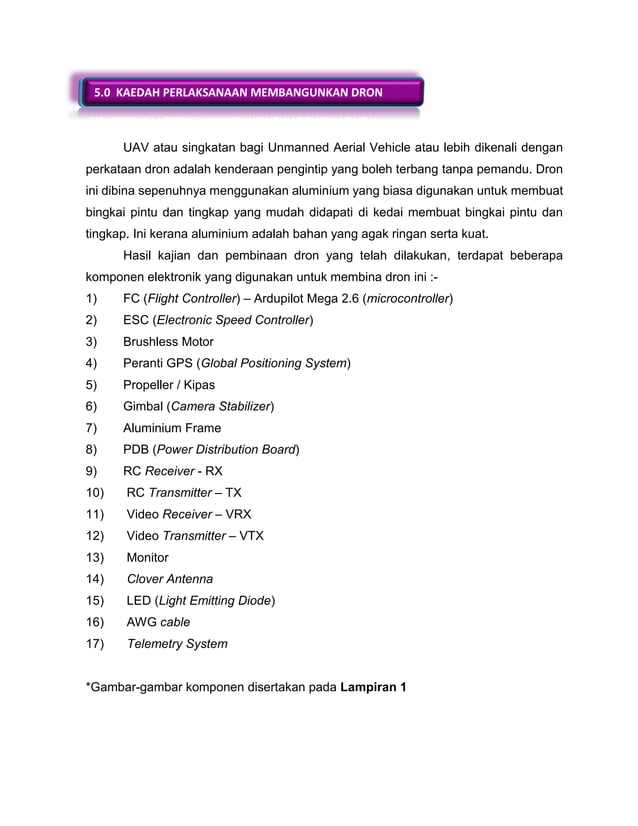 5.0 KAEDAH PERLAKSANAAN MEMBANGUNKAN DRON

UAV atau singkatan bagi Unmanned Aerial Vehicle atau lebih dikenali dengan perkataan dron adalah kenderaan pengintip yang boleh terbang tanpa pemandu. Dron ini dibina sepenuhnya menggunakan aluminium yang biasa digunakan untuk membuat bingkai pintu dan tingkap yang mudah didapati di kedai membuat bingkai pintu dan tingkap. Ini kerana aluminium adalah bahan yang agak ringan serta kuat.

Hasil kajian dan pembinaan dron yang telah dilakukan, terdapat beberapa komponen elektronik yang digunakan untuk membina dron ini :-

1) FC (Flight Controller) – Ardupilot Mega 2.6 (microcontroller)
2) ESC (Electronic Speed Controller)
3) Brushless Motor
4) Peranti GPS (Global Positioning System)
5) Propeller / Kipas
6) Gimbal (Camera Stabilizer)
7) Aluminium Frame
8) PDB (Power Distribution Board)
9) RC Receiver - RX
10) RC Transmitter – TX
11) Video Receiver – VRX
12) Video Transmitter – VTX
13) Monitor
14) Clover Antenna
15) LED (Light Emitting Diode)
16) AWG cable
17) Telemetry System

*Gambar-gambar komponen disertakan pada Lampiran 1